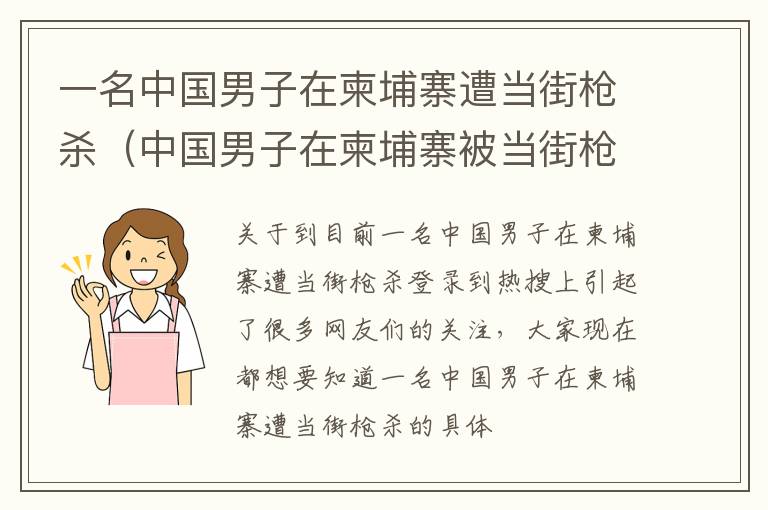 一名中国男子在柬埔寨遭当街枪杀（中国男子在柬埔寨被当街枪

关于到目前一名中国男子在柬埔寨遭当街枪杀登录到热搜上引起了很多网友们的关注，大家现在都想要知道一名中国男子在柬埔寨遭当街枪杀的具体